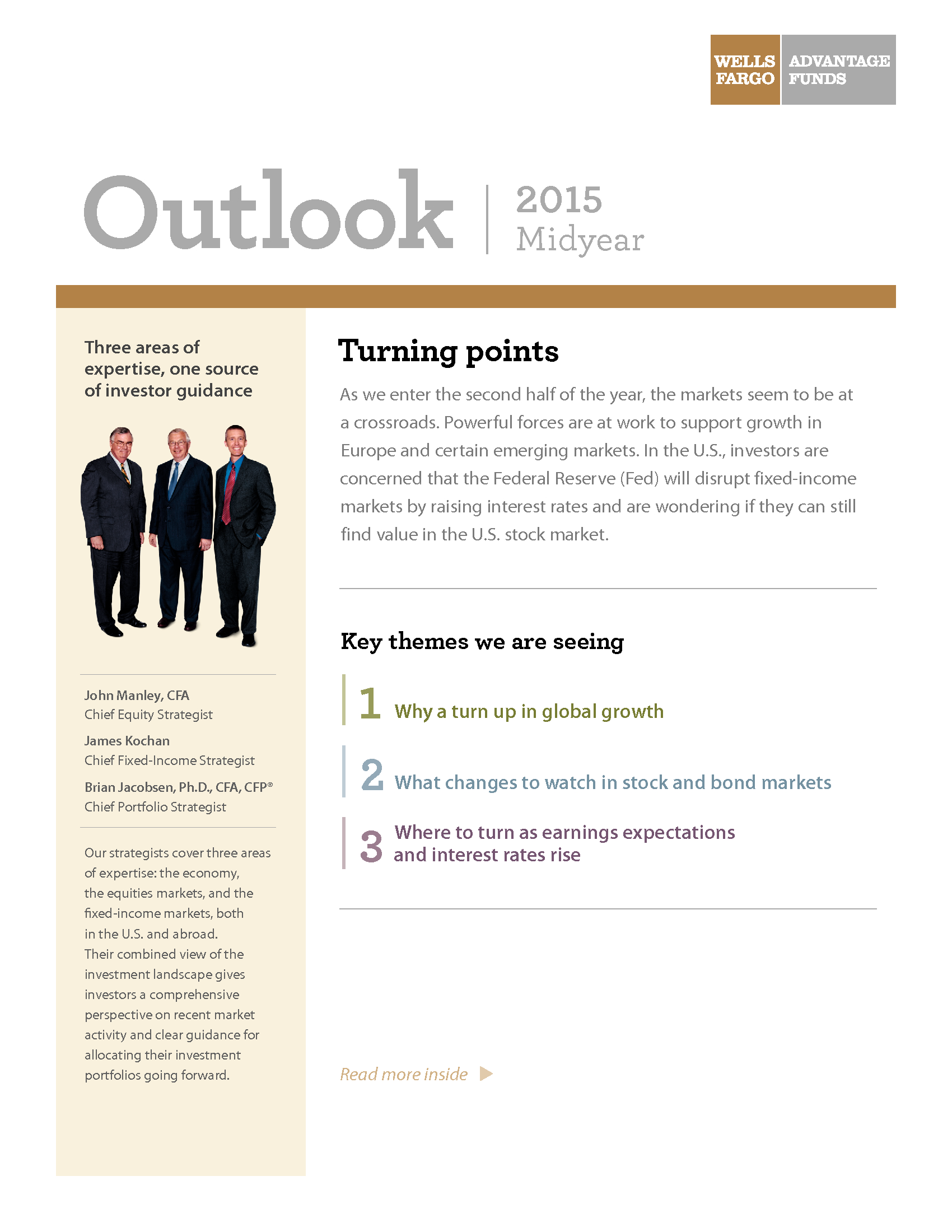 WELLS FARGO ADVANTAGE FUNDS

Outlook | 2015 Midyear

Three areas of expertise, one source of investor guidance

John Manley, CFA
Chief Equity Strategist

James Kochan
Chief Fixed-Income Strategist

Brian Jacobsen, Ph.D., CFA, CFP®
Chief Portfolio Strategist

Our strategists cover three areas of expertise: the economy, the equities markets, and the fixed-income markets, both in the U.S. and abroad. Their combined view of the investment landscape gives investors a comprehensive perspective on recent market activity and clear guidance for allocating their investment portfolios going forward.

Turning points

As we enter the second half of the year, the markets seem to be at a crossroads. Powerful forces are at work to support growth in Europe and certain emerging markets. In the U.S., investors are concerned that the Federal Reserve (Fed) will disrupt fixed-income markets by raising interest rates and are wondering if they can still find value in the U.S. stock market.

Key themes we are seeing

1 Why a turn up in global growth

2 What changes to watch in stock and bond markets

3 Where to turn as earnings expectations and interest rates rise

Read more inside